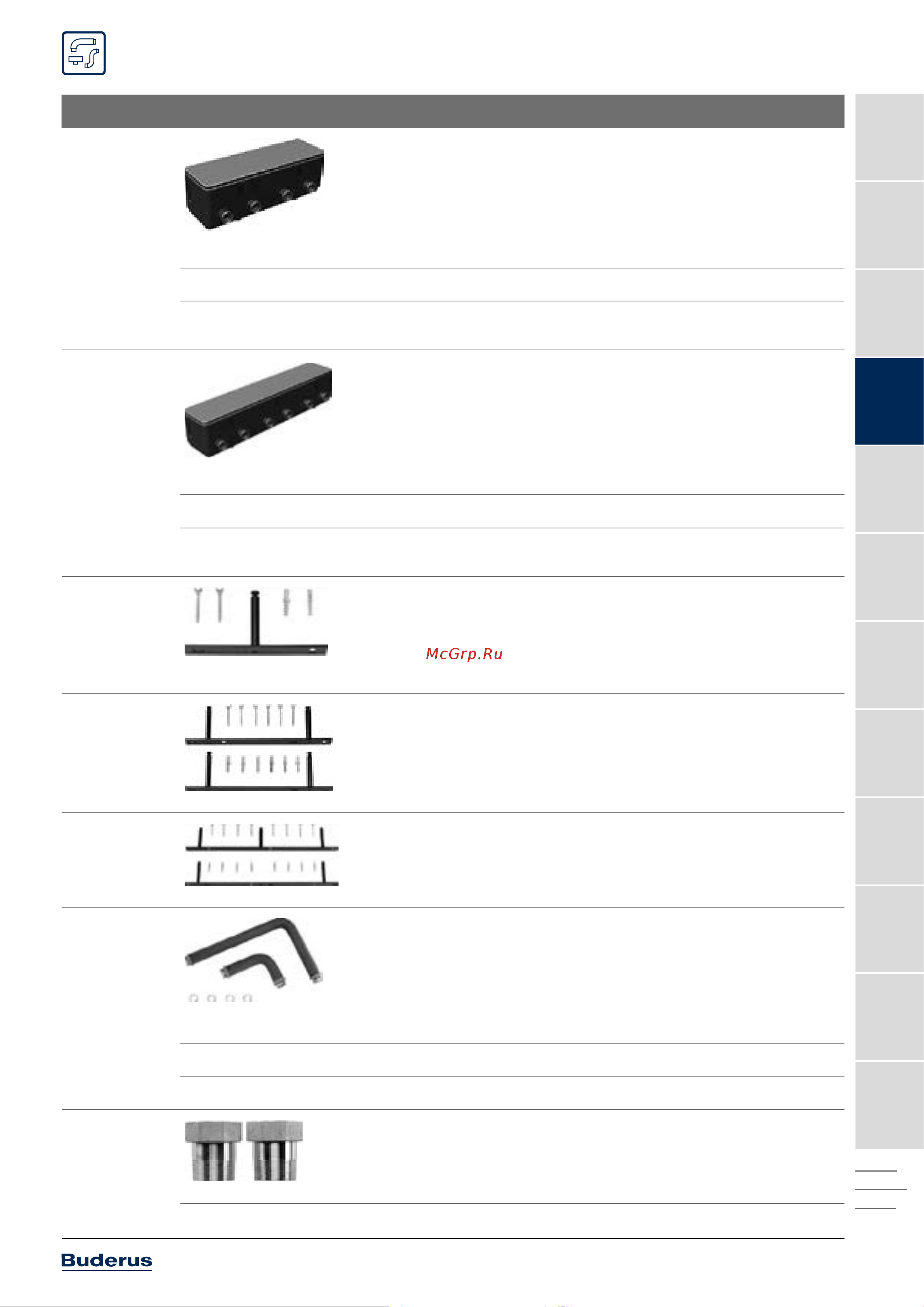 McGrp.Ru

Buderus